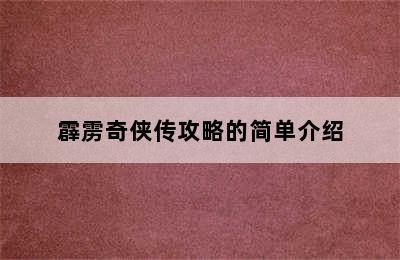 霹雳奇侠传攻略的简单介绍